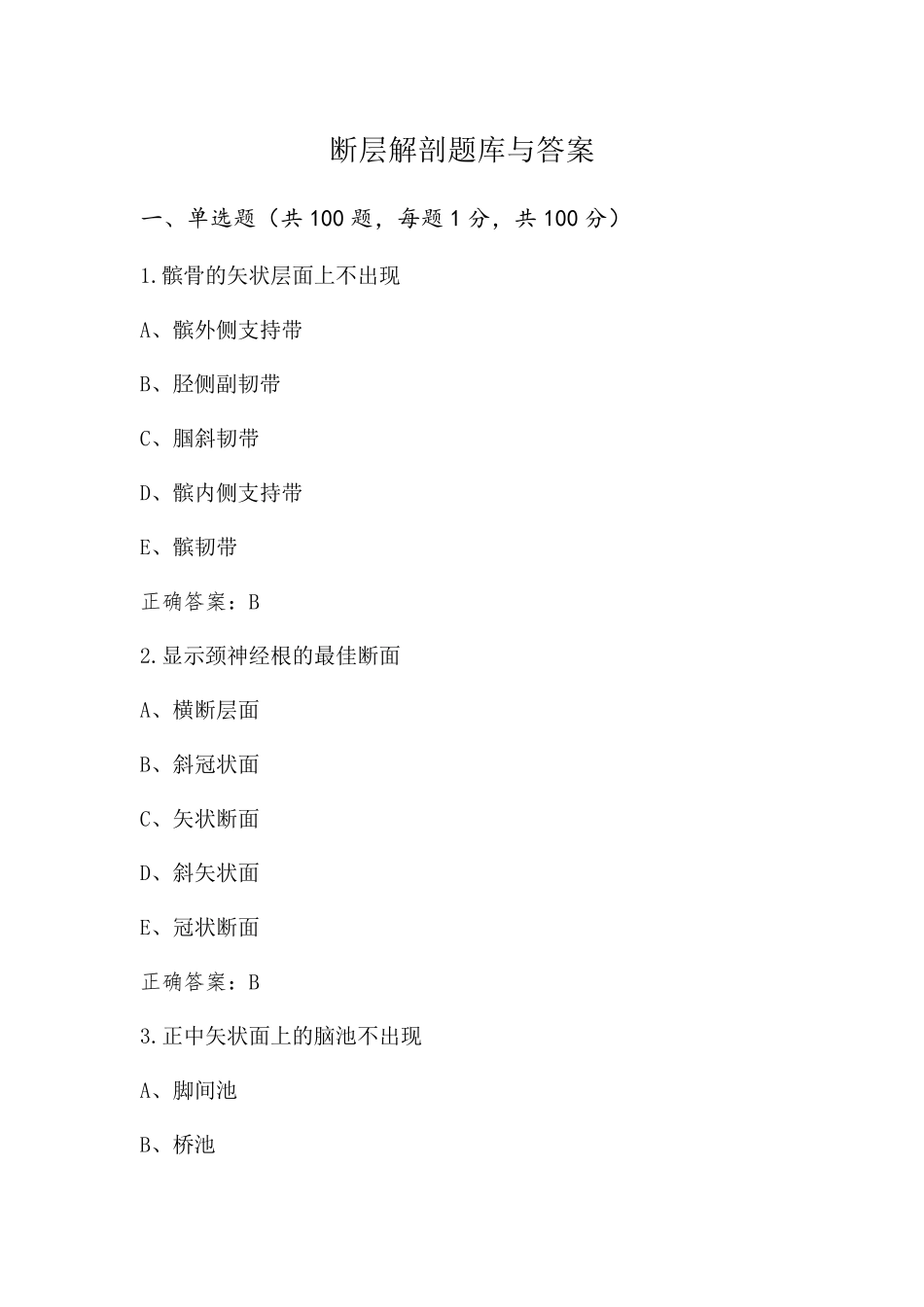 断层解剖题库与答案

一、单选题（共 100 题，每题 1 分，共 100 分）

1.髌骨的矢状层面上不出现

A、髌外侧支持带

B、胫侧副韧带

C、腘斜韧带

D、髌内侧支持带

E、髌韧带

正确答案：B

2.显示颈神经根的最佳断面

A、横断层面

B、斜冠状面

C、矢状断面

D、斜矢状面

E、冠状断面

正确答案：B

3.正中矢状面上的脑池不出现

A、脚间池

B、桥池